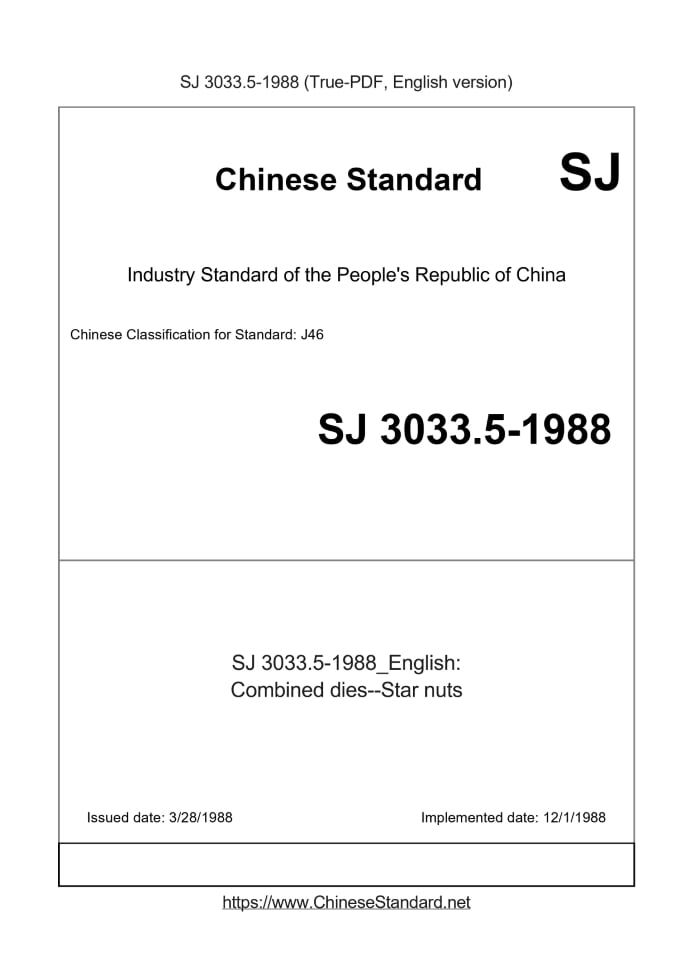 SJ 3033.5-1988 (True-PDF, English version)

Chinese Standard SJ

Industry Standard of the People's Republic of China

Chinese Classification for Standard: J46

SJ 3033.5-1988

SJ 3033.5-1988_English: Combined dies--Star nuts

Issued date: 3/28/1988

Implemented date: 12/1/1988

https://www.ChineseStandard.net